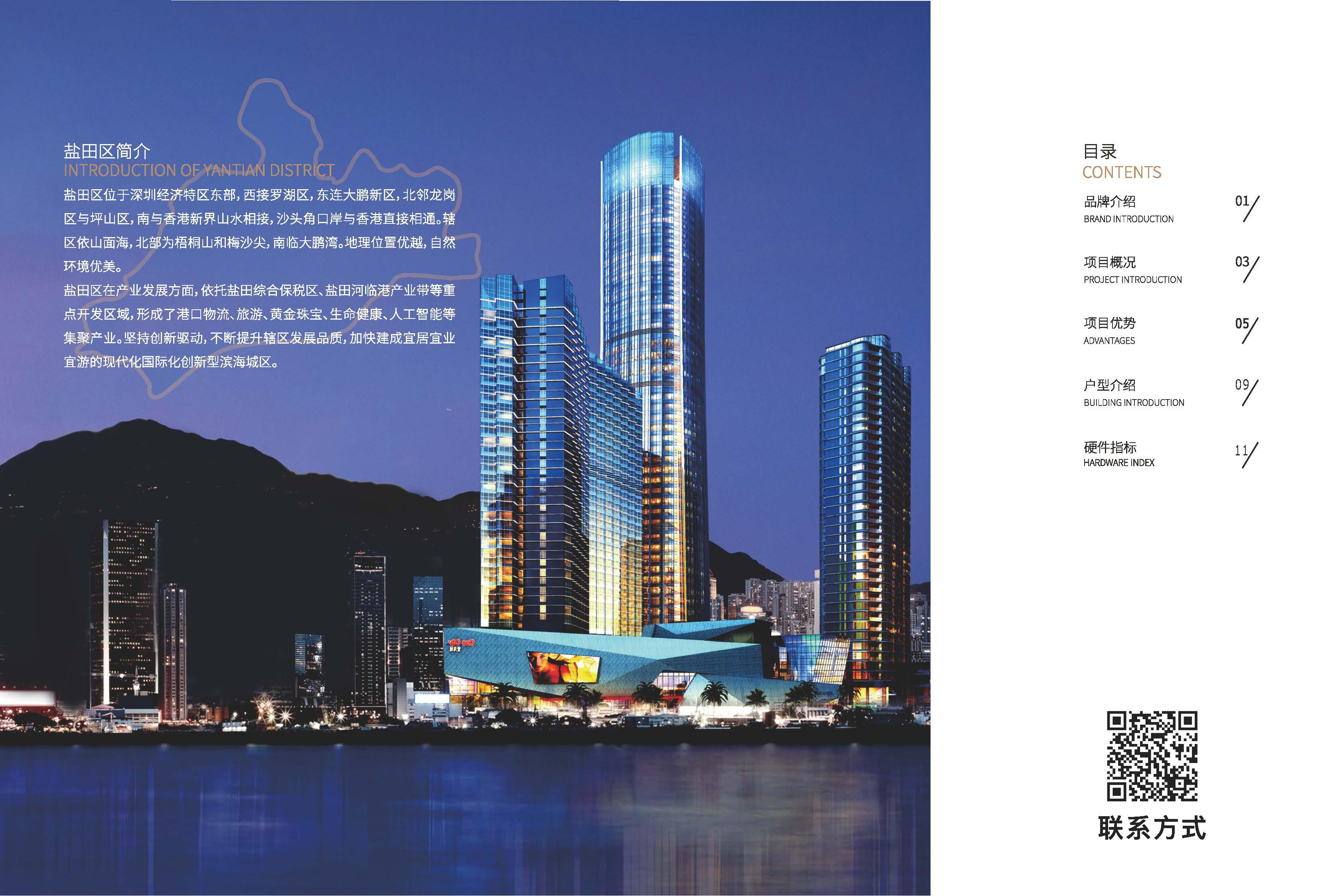 盐田区简介
INTRODUCTION OF YANTIAN DISTRICT
盐田区位于深圳经济特区东部，西接罗湖区，东连大鹏新区，北邻龙岗区与坪山区，南与香港新界山水相接，沙头角口岸与香港直接相通。辖区依山面海，北部为梧桐山和梅沙尖，南临大鹏湾。地理位置优越，自然环境优美。
盐田区在产业发展方面，依托盐田综合保税区、盐田河临港产业带等重点开发区域，形成了港口物流、旅游、黄金珠宝、生命健康、人工智能等集聚产业。坚持创新驱动，不断提升辖区发展品质，加快建成宜居宜业宜游的现代化国际化创新型滨海城区。

目录
CONTENTS
品牌介绍
BRAND INTRODUCTION
01
项目概况
PROJECT INTRODUCTION
03
项目优势
ADVANTAGES
05
户型介绍
BUILDING INTRODUCTION
09
硬件指标
HARDWARE INDEX
11

联系方式